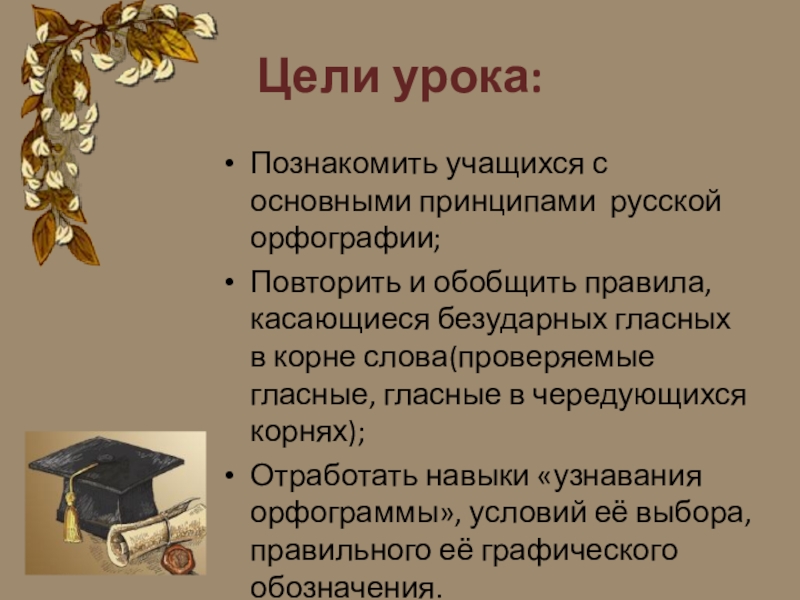 Цели урока:

• Познакомить учащихся с основными принципами русской орфографии;
• Повторить и обобщить правила, касающиеся безударных гласных в корне слова(проверяемые гласные, гласные в чередующихся корнях);
• Отработать навыки «узнавания орфограммы», условий её выбора, правильного её графического обозначения.